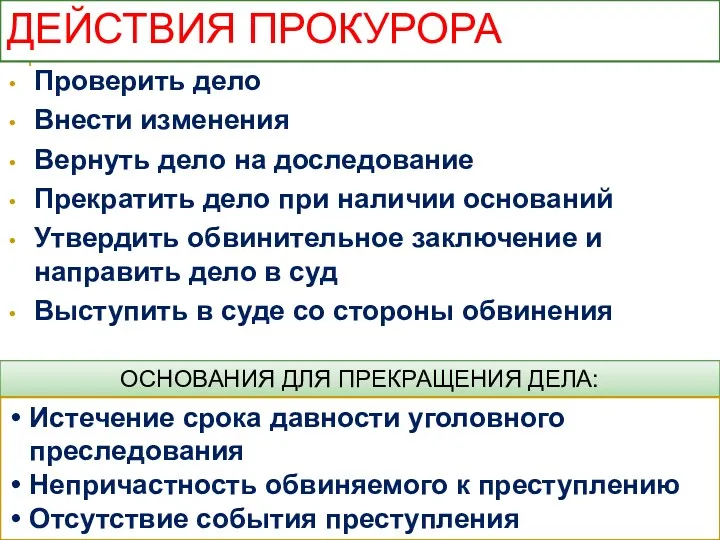 ДЕЙСТВИЯ ПРОКУРОРА

• Проверить дело
• Внести изменения
• Вернуть дело на доследование
• Прекратить дело при наличии оснований
• Утвердить обвинительное заключение и направить дело в суд
• Выступить в суде со стороны обвинения

ОСНОВАНИЯ ДЛЯ ПРЕКРАЩЕНИЯ ДЕЛА:

• Истечение срока давности уголовного преследования
• Непричастность обвиняемого к преступлению
• Отсутствие события преступления